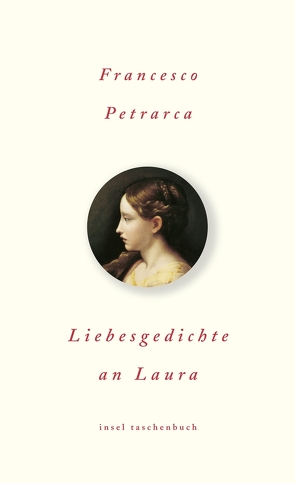 Francesco
Petrarca

Liebesgedichte
an Laura

insel taschenbuch